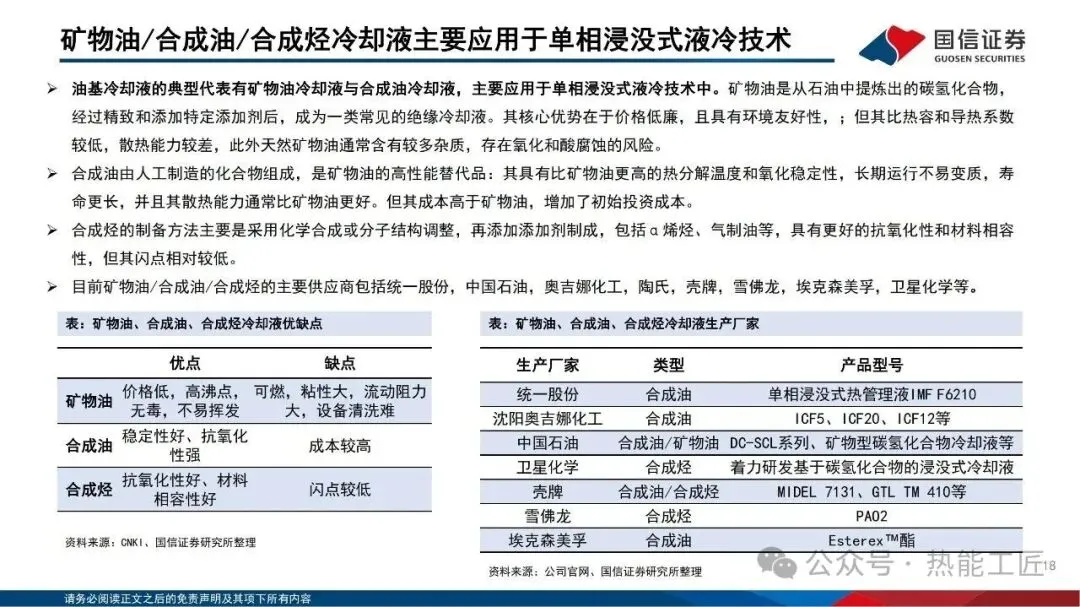 矿物油/合成油/合成烃冷却液主要应用于单相浸没式液冷技术

国信证券
GUOSEN SECURITIES

➢ 油基冷却液的典型代表有矿物油冷却液与合成油冷却液，主要应用于单相浸没式液冷技术中。矿物油是从石油中提炼出的碳氢化合物，经过精致和添加特定添加剂后，成为一类常见的绝缘冷却液。其核心优势在于价格低廉，且具有环境友好性，；但其比热容和导热系数较低，散热能力较差，此外天然矿物油通常含有较多杂质，存在氧化和酸腐蚀的风险。

➢ 合成油由人工制造的化合物组成，是矿物油的高性能替代品：其具有比矿物油更高的热分解温度和氧化稳定性，长期运行不易变质，寿命更长，并且其散热能力通常比矿物油更好。但其成本高于矿物油，增加了初始投资成本。

➢ 合成烃的制备方法主要是采用化学合成或分子结构调整，再添加添加剂制成，包括α烯烃、气制油等，具有更好的抗氧化性和材料相容性，但其闪点相对较低。

➢ 目前矿物油/合成油/合成烃的主要供应商包括统一股份，中国石油，奥吉娜化工，陶氏，壳牌，雪佛龙，埃克森美孚，卫星化学等。

表：矿物油、合成油、合成烃冷却液优缺点

| | 优点 | 缺点 |
|---|---|---|
| 矿物油 | 价格低，高沸点，无毒，不易挥发 | 可燃，粘性大，流动阻力大，设备清洗难 |
| 合成油 | 稳定性好、抗氧化性强 | 成本较高 |
| 合成烃 | 抗氧化性好、材料相容性好 | 闪点较低 |

资料来源：CNKI、国信证券研究所整理

表：矿物油、合成油、合成烃冷却液生产厂家

| 生产厂家 | 类型 | 产品型号 |
|---|---|---|
| 统一股份 | 合成油 | 单相浸没式热管理液IMF F6210 |
| 沈阳奥吉娜化工 | 合成油 | ICF5、ICF20、ICF12等 |
| 中国石油 | 合成油/矿物油 | DC-SCL系列、矿物型碳氢化合物冷却液等 |
| 卫星化学 | 合成烃 | 着力研发基于碳氢化合物的浸没式冷却液 |
| 壳牌 | 合成油/合成烃 | MIDEL 7131、GTL TM 410等 |
| 雪佛龙 | 合成烃 | PAO2 |
| 埃克森美孚 | 合成油 | Esterex™酯 |

资料来源：公司官网、国信证券研究所整理

公众号 · 热能工匠 18

请务必阅读正文之后的免责声明及其项下所有内容